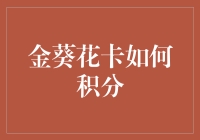 金葵花卡如何积分